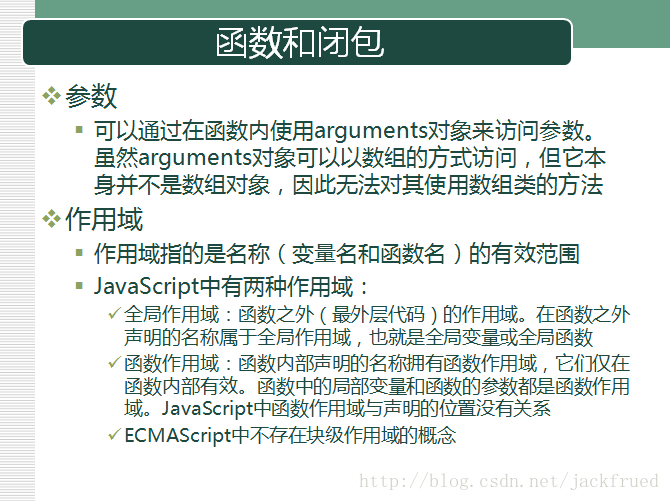 函数和闭包

❖ 参数

▪ 可以通过在函数内使用arguments对象来访问参数。虽然arguments对象可以以数组的方式访问，但它本身并不是数组对象，因此无法对其使用数组类的方法

❖ 作用域

▪ 作用域指的是名称（变量名和函数名）的有效范围

▪ JavaScript中有两种作用域：

✓ 全局作用域：函数之外（最外层代码）的作用域。在函数之外声明的名称属于全局作用域，也就是全局变量或全局函数

✓ 函数作用域：函数内部声明的名称拥有函数作用域，它们仅在函数内部有效。函数中的局部变量和函数的参数都是函数作用域。JavaScript中函数作用域与声明的位置没有关系

✓ ECMAScript中不存在块级作用域的概念

http://blog.csdn.net/jackfrued